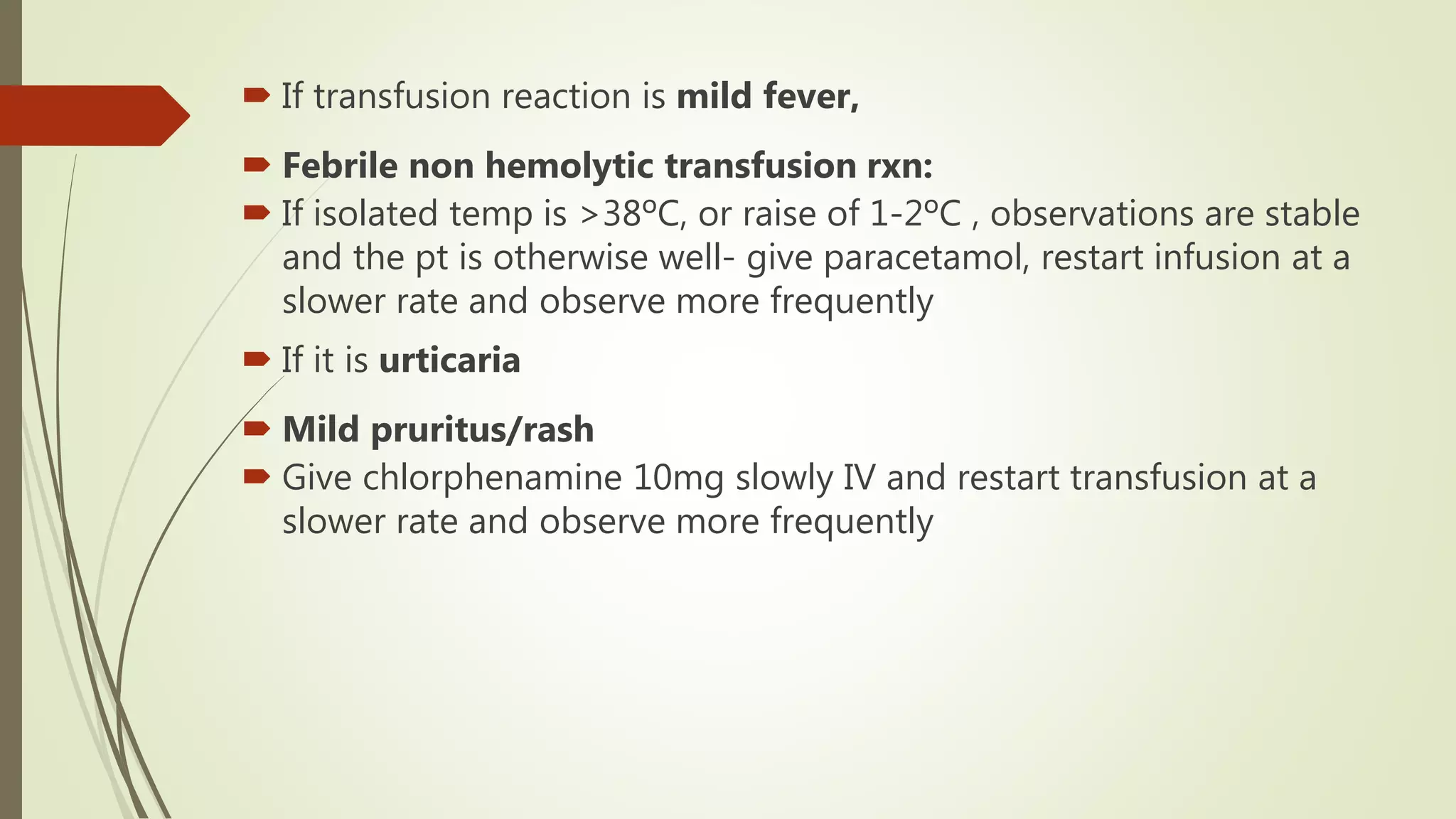 If transfusion reaction is mild fever,

Febrile non hemolytic transfusion rxn:

If isolated temp is >38ºC, or raise of 1-2ºC , observations are stable and the pt is otherwise well- give paracetamol, restart infusion at a slower rate and observe more frequently

If it is urticaria

Mild pruritus/rash

Give chlorphenamine 10mg slowly IV and restart transfusion at a slower rate and observe more frequently